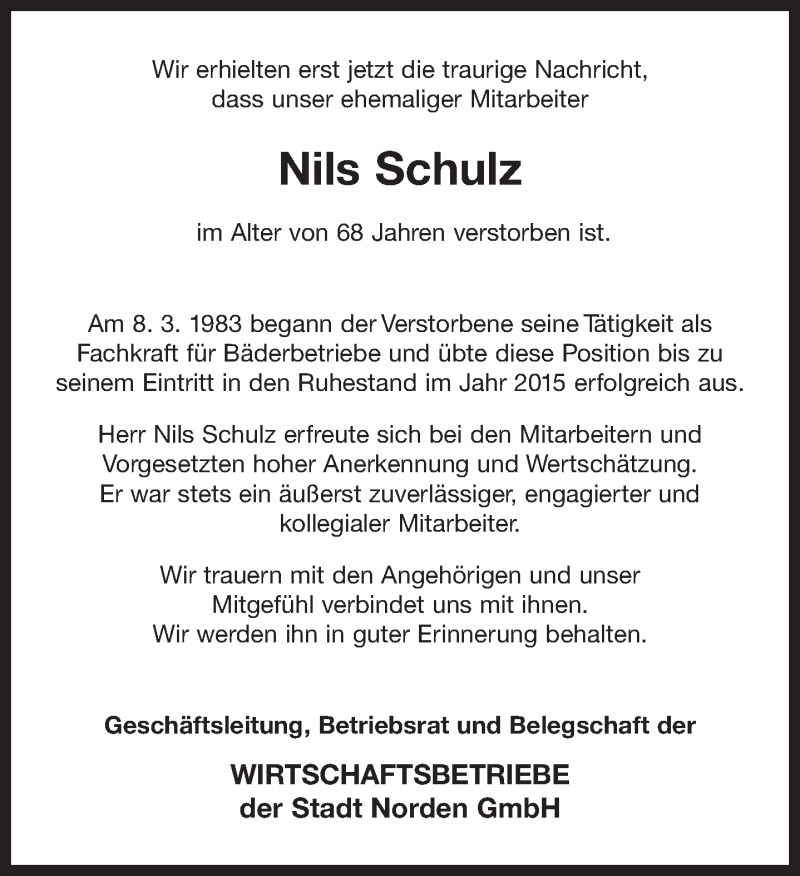 Wir erhielten erst jetzt die traurige Nachricht, dass unser ehemaliger Mitarbeiter

Nils Schulz

im Alter von 68 Jahren verstorben ist.

Am 8. 3. 1983 begann der Verstorbene seine Tätigkeit als Fachkraft für Bäderbetriebe und übte diese Position bis zu seinem Eintritt in den Ruhestand im Jahr 2015 erfolgreich aus.

Herr Nils Schulz erfreute sich bei den Mitarbeitern und Vorgesetzten hoher Anerkennung und Wertschätzung. Er war stets ein äußerst zuverlässiger, engagierter und kollegialer Mitarbeiter.

Wir trauern mit den Angehörigen und unser Mitgefühl verbindet uns mit ihnen. Wir werden ihn in guter Erinnerung behalten.

Geschäftsleitung, Betriebsrat und Belegschaft der

WIRTSCHAFTSBETRIEBE
der Stadt Norden GmbH